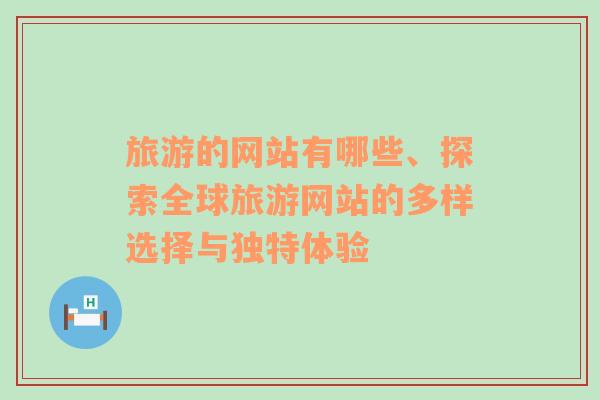 旅游的网站有哪些、探索全球旅游网站的多样选择与独特体验

H